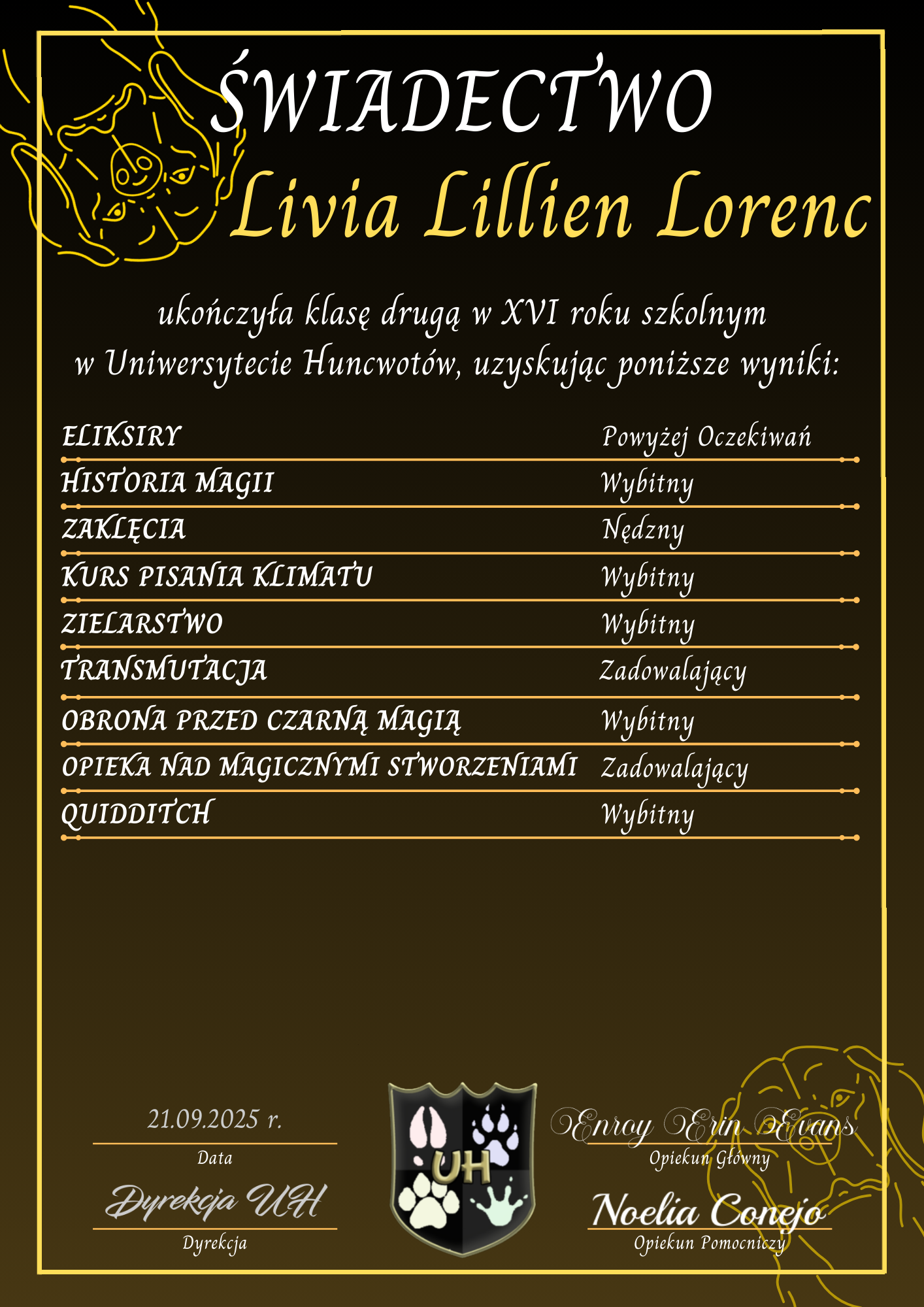 ŚWIADECTWO
Livia Lillien Lorenc

ukończyła klasę drugą w XVI roku szkolnym w Uniwersytecie Huncwotów, uzyskując poniższe wyniki:

| | |
|---|---|
| ELIKSIRY | Powyżej Oczekiwań |
| HISTORIA MAGII | Wybitny |
| ZAKLĘCIA | Nędzny |
| KURS PISANIA KLIMATU | Wybitny |
| ZIELARSTWO | Wybitny |
| TRANSMUTACJA | Zadowalający |
| OBRONA PRZED CZARNĄ MAGIĄ | Wybitny |
| OPIEKA NAD MAGICZNYMI STWORZENIAMI | Zadowalający |
| QUIDDITCH | Wybitny |

21.09.2025 r.
Data

Dyrekcja UH
Dyrekcja

UH

Enroy Erin Evans
Opiekun Główny

Noelia Conejo
Opiekun Pomocniczy